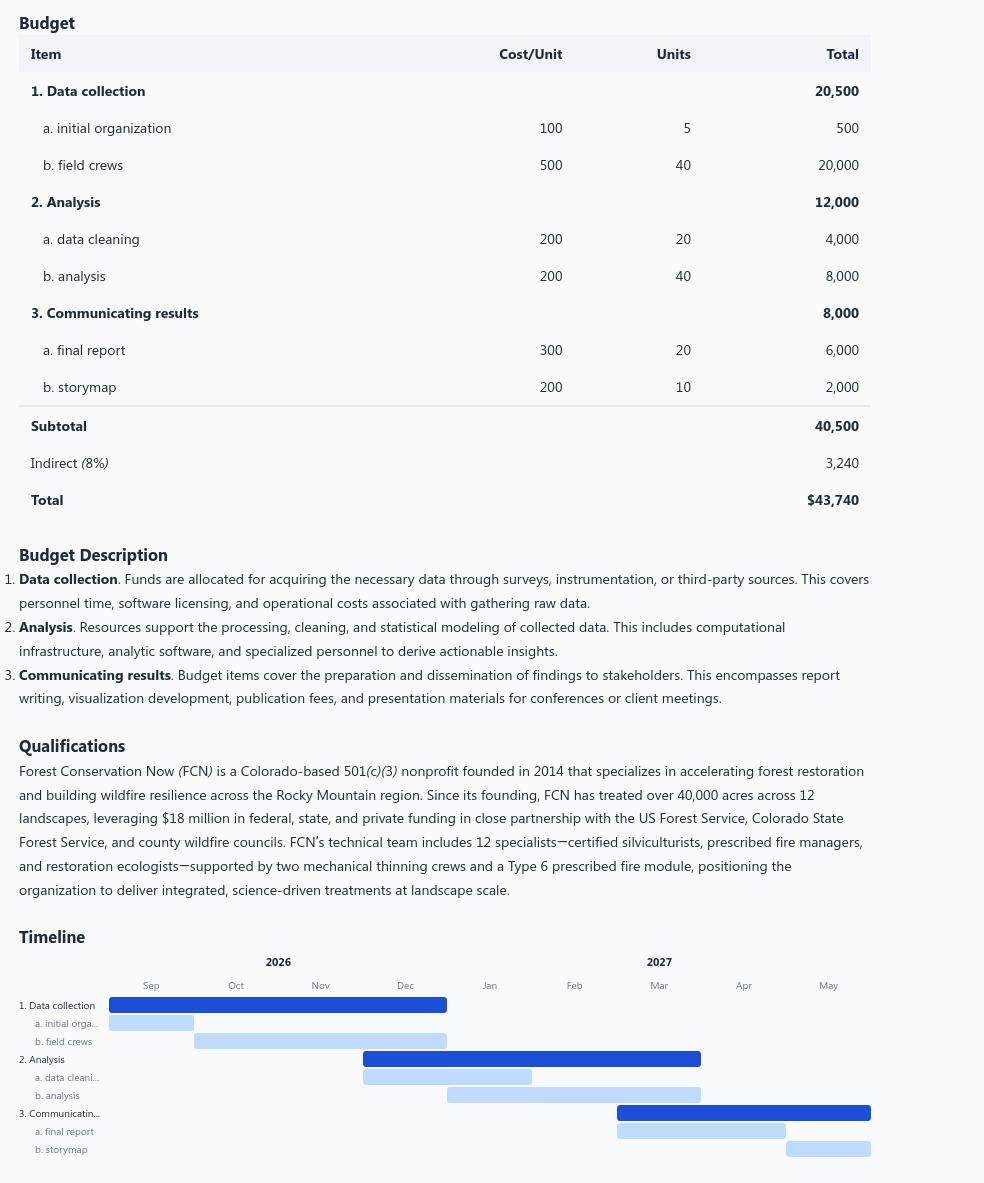 Budget

| Item | Cost/Unit | Units | Total |
|---|---|---|---|
| 1. Data collection | | | 20,500 |
| a. initial organization | 100 | 5 | 500 |
| b. field crews | 500 | 40 | 20,000 |
| 2. Analysis | | | 12,000 |
| a. data cleaning | 200 | 20 | 4,000 |
| b. analysis | 200 | 40 | 8,000 |
| 3. Communicating results | | | 8,000 |
| a. final report | 300 | 20 | 6,000 |
| b. storymap | 200 | 10 | 2,000 |
| Subtotal | | | 40,500 |
| Indirect (8%) | | | 3,240 |
| Total | | | $43,740 |

Budget Description

1. Data collection. Funds are allocated for acquiring the necessary data through surveys, instrumentation, or third-party sources. This covers personnel time, software licensing, and operational costs associated with gathering raw data.
2. Analysis. Resources support the processing, cleaning, and statistical modeling of collected data. This includes computational infrastructure, analytic software, and specialized personnel to derive actionable insights.
3. Communicating results. Budget items cover the preparation and dissemination of findings to stakeholders. This encompasses report writing, visualization development, publication fees, and presentation materials for conferences or client meetings.

Qualifications

Forest Conservation Now (FCN) is a Colorado-based 501(c)(3) nonprofit founded in 2014 that specializes in accelerating forest restoration and building wildfire resilience across the Rocky Mountain region. Since its founding, FCN has treated over 40,000 acres across 12 landscapes, leveraging $18 million in federal, state, and private funding in close partnership with the US Forest Service, Colorado State Forest Service, and county wildfire councils. FCN's technical team includes 12 specialists—certified silviculturists, prescribed fire managers, and restoration ecologists—supported by two mechanical thinning crews and a Type 6 prescribed fire module, positioning the organization to deliver integrated, science-driven treatments at landscape scale.

Timeline

2026
2027
Sep
Oct
Nov
Dec
Jan
Feb
Mar
Apr
May

1. Data collection
a. initial orga...
b. field crews
2. Analysis
a. data cleani...
b. analysis
3. Communicatin...
a. final report
b. storymap